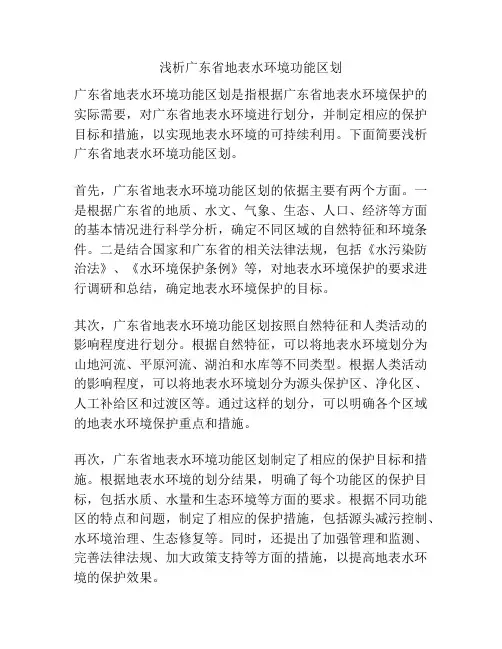 浅析广东省地表水环境功能区划

广东省地表水环境功能区划是指根据广东省地表水环境保护的实际需要，对广东省地表水环境进行划分，并制定相应的保护目标和措施，以实现地表水环境的可持续利用。下面简要浅析广东省地表水环境功能区划。

首先，广东省地表水环境功能区划的依据主要有两个方面。一是根据广东省的地质、水文、气象、生态、人口、经济等方面的基本情况进行科学分析，确定不同区域的自然特征和环境条件。二是结合国家和广东省的相关法律法规，包括《水污染防治法》、《水环境保护条例》等，对地表水环境保护的要求进行调研和总结，确定地表水环境保护的目标。

其次，广东省地表水环境功能区划按照自然特征和人类活动的影响程度进行划分。根据自然特征，可以将地表水环境划分为山地河流、平原河流、湖泊和水库等不同类型。根据人类活动的影响程度，可以将地表水环境划分为源头保护区、净化区、人工补给区和过渡区等。通过这样的划分，可以明确各个区域的地表水环境保护重点和措施。

再次，广东省地表水环境功能区划制定了相应的保护目标和措施。根据地表水环境的划分结果，明确了每个功能区的保护目标，包括水质、水量和生态环境等方面的要求。根据不同功能区的特点和问题，制定了相应的保护措施，包括源头减污控制、水环境治理、生态修复等。同时，还提出了加强管理和监测、完善法律法规、加大政策支持等方面的措施，以提高地表水环境的保护效果。